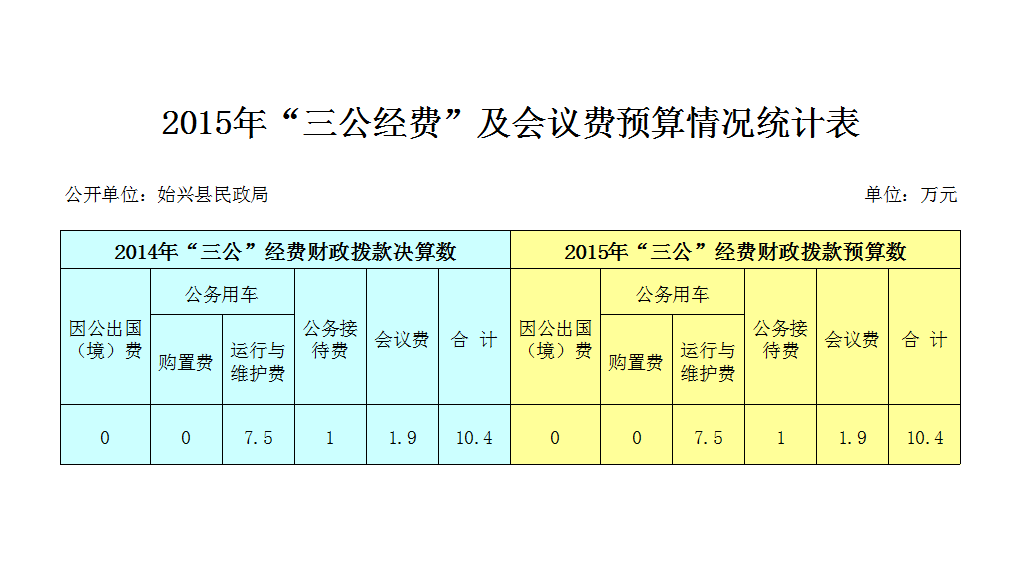 2015年“三公经费”及会议费预算情况统计表

公开单位：始兴县民政局

单位：万元

| 2014年“三公”经费财政拨款决算数 | | | | | | 2015年“三公”经费财政拨款预算数 | | | | | |
|---|---|---|---|---|---|---|---|---|---|---|---|
| 因公出国（境）费 | 公务用车 | | 公务接待费 | 会议费 | 合 计 | 因公出国（境）费 | 公务用车 | | 公务接待费 | 会议费 | 合 计 |
| | 购置费 | 运行与维护费 | | | | | 购置费 | 运行与维护费 | | | |
| 0 | 0 | 7.5 | 1 | 1.9 | 10.4 | 0 | 0 | 7.5 | 1 | 1.9 | 10.4 |